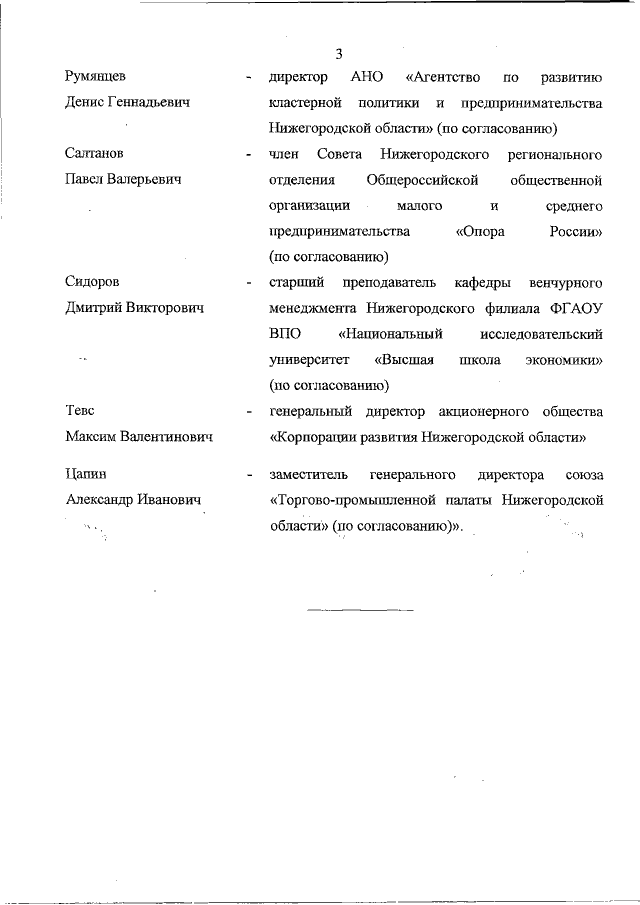 3

Румянцев Денис Геннадьевич - директор АНО «Агентство по развитию кластерной политики и предпринимательства Нижегородской области» (по согласованию)

Салтанов Павел Валерьевич - член Совета Нижегородского регионального отделения Общероссийской общественной организации малого и среднего предпринимательства «Опора России» (по согласованию)

Сидоров Дмитрий Викторович - старший преподаватель кафедры венчурного менеджмента Нижегородского филиала ФГАОУ ВПО «Национальный исследовательский университет «Высшая школа экономики» (по согласованию)

Тевс Максим Валентинович - генеральный директор акционерного общества «Корпорации развития Нижегородской области»

Цапин Александр Иванович - заместитель генерального директора союза «Торгово-промышленной палаты Нижегородской области» (по согласованию)».